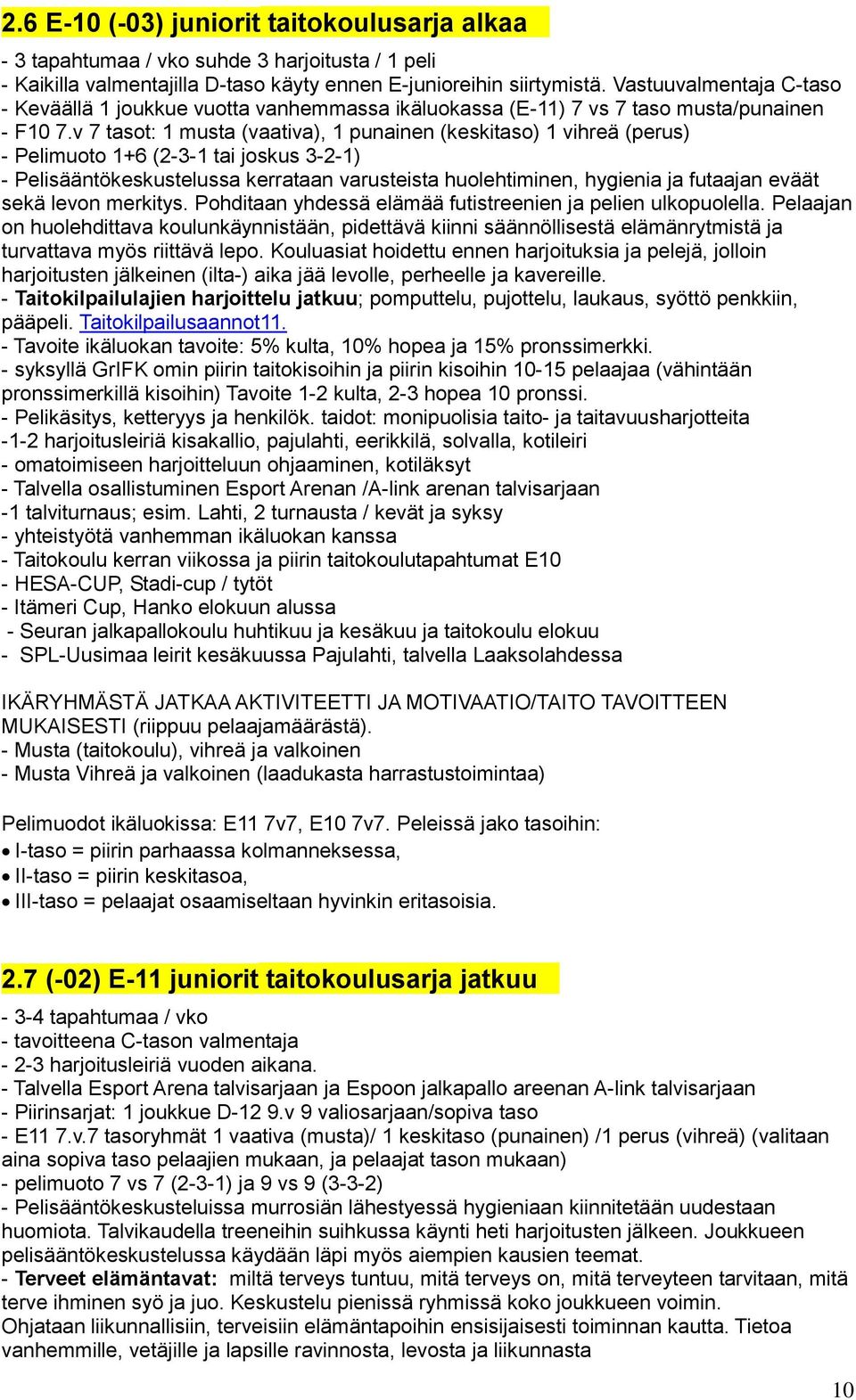 2.6 E-10 (-03) juniorit taitokoulusarja alkaa

- 3 tapahtumaa / vko suhde 3 harjoitusta / 1 peli
- Kaikilla valmentajilla D-taso käyty ennen E-junioreihin siirtymistä. Vastuuvalmentaja C-taso
- Keväällä 1 joukkue vuotta vanhemmassa ikäluokassa (E-11) 7 vs 7 taso musta/punainen
- F10 7.v 7 tasot: 1 musta (vaativa), 1 punainen (keskitaso) 1 vihreä (perus)
- Pelimuoto 1+6 (2-3-1 tai joskus 3-2-1)
- Pelisääntökeskustelussa kerrataan varusteista huolehtiminen, hygienia ja futaajan eväät sekä levon merkitys. Pohditaan yhdessä elämää futistreenien ja pelien ulkopuolella. Pelaajan on huolehdittava koulunkäynnistään, pidettävä kiinni säännöllisestä elämänrytmistä ja turvattava myös riittävä lepo. Kouluasiat hoidettu ennen harjoituksia ja pelejä, jolloin harjoitusten jälkeinen (ilta-) aika jää levolle, perheelle ja kavereille.
- Taitokilpailulajien harjoittelu jatkuu; pomputtelu, pujottelu, laukaus, syöttö penkkiin, pääpeli. Taitokilpailusaannot11.
- Tavoite ikäluokan tavoite: 5% kulta, 10% hopea ja 15% pronssimerkki.
- syksyllä GrIFK omin piirin taitokisoihin ja piirin kisoihin 10-15 pelaajaa (vähintään pronssimerkillä kisoihin) Tavoite 1-2 kulta, 2-3 hopea 10 pronssi.
- Pelikäsitys, ketteryys ja henkilök. taidot: monipuolisia taito- ja taitavuusharjotteita
-1-2 harjoitusleiriä kisakallio, pajulahti, eerikkilä, solvalla, kotileiri
- omatoimiseen harjoitteluun ohjaaminen, kotiläksyt
- Talvella osallistuminen Esport Arenan /A-link arenan talvisarjaan
-1 talviturnaus; esim. Lahti, 2 turnausta / kevät ja syksy
- yhteistyötä vanhemman ikäluokan kanssa
- Taitokoulu kerran viikossa ja piirin taitokoulutapahtumat E10
- HESA-CUP, Stadi-cup / tytöt
- Itämeri Cup, Hanko elokuun alussa
- Seuran jalkapallokoulu huhtikuu ja kesäkuu ja taitokoulu elokuu
- SPL-Uusimaa leirit kesäkuussa Pajulahti, talvella Laaksolahdessa

IKÄRYHMÄSTÄ JATKAA AKTIVITEETTI JA MOTIVAATIO/TAITO TAVOITTEEN MUKAISESTI (riippuu pelaajamäärästä).
- Musta (taitokoulu), vihreä ja valkoinen
- Musta Vihreä ja valkoinen (laadukasta harrastustoimintaa)

Pelimuodot ikäluokissa: E11 7v7, E10 7v7. Peleissä jako tasoihin:
• I-taso = piirin parhaassa kolmanneksessa,
• II-taso = piirin keskitasoa,
• III-taso = pelaajat osaamiseltaan hyvinkin eritasoisia.

2.7 (-02) E-11 juniorit taitokoulusarja jatkuu

- 3-4 tapahtumaa / vko
- tavoitteena C-tason valmentaja
- 2-3 harjoitusleiriä vuoden aikana.
- Talvella Esport Arena talvisarjaan ja Espoon jalkapallo areenan A-link talvisarjaan
- Piirinsarjat: 1 joukkue D-12 9.v 9 valiosarjaan/sopiva taso
- E11 7.v.7 tasoryhmät 1 vaativa (musta)/ 1 keskitaso (punainen) /1 perus (vihreä) (valitaan aina sopiva taso pelaajien mukaan, ja pelaajat tason mukaan)
- pelimuoto 7 vs 7 (2-3-1) ja 9 vs 9 (3-3-2)
- Pelisääntökeskusteluissa murrosiän lähestyessä hygieniaan kiinnitetään uudestaan huomiota. Talvikaudella treeneihin suihkussa käynti heti harjoitusten jälkeen. Joukkueen pelisääntökeskustelussa käydään läpi myös aiempien kausien teemat.
- Terveet elämäntavat: miltä terveys tuntuu, mitä terveys on, mitä terveyteen tarvitaan, mitä terve ihminen syö ja juo. Keskustelu pienissä ryhmissä koko joukkueen voimin.
Ohjataan liikunnallisiin, terveisiin elämäntapoihin ensisijaisesti toiminnan kautta. Tietoa vanhemmille, vetäjille ja lapsille ravinnosta, levosta ja liikunnasta

10